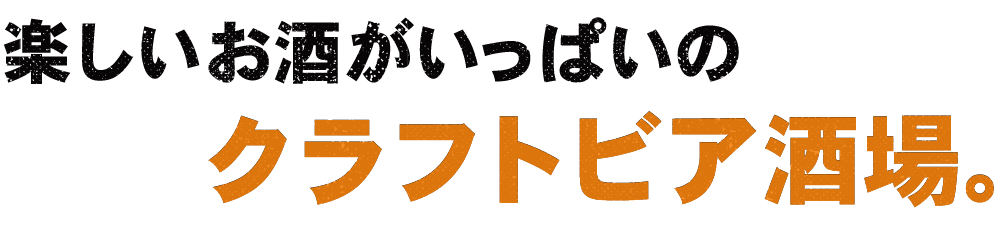 楽しいお酒がいっぱいの

クラフトビア酒場。